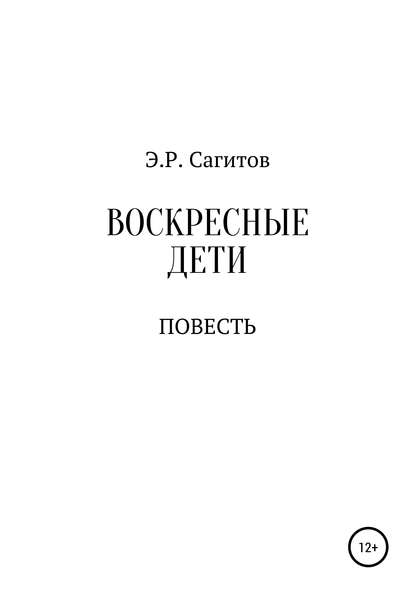 Э.Р. Сагитов

ВОСКРЕСНЫЕ ДЕТИ

ПОВЕСТЬ

12+